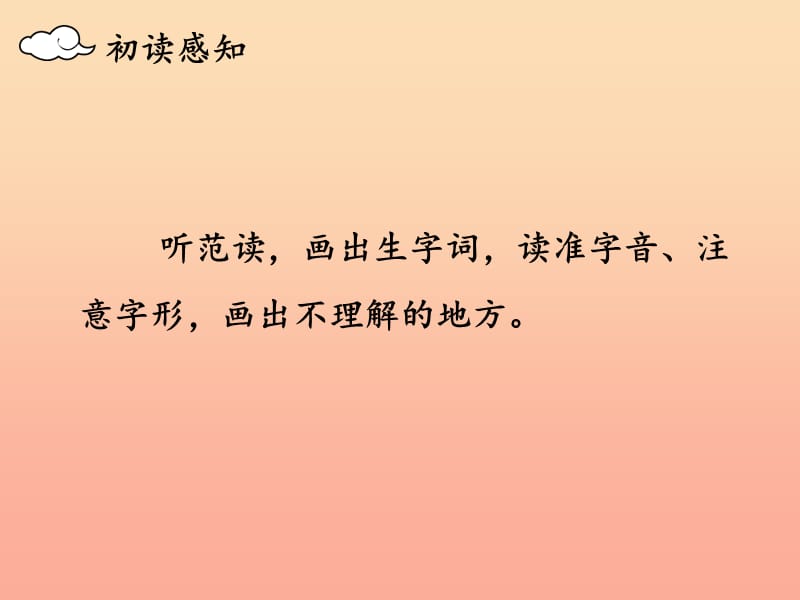 初读感知

听范读，画出生字词，读准字音、注意字形，画出不理解的地方。